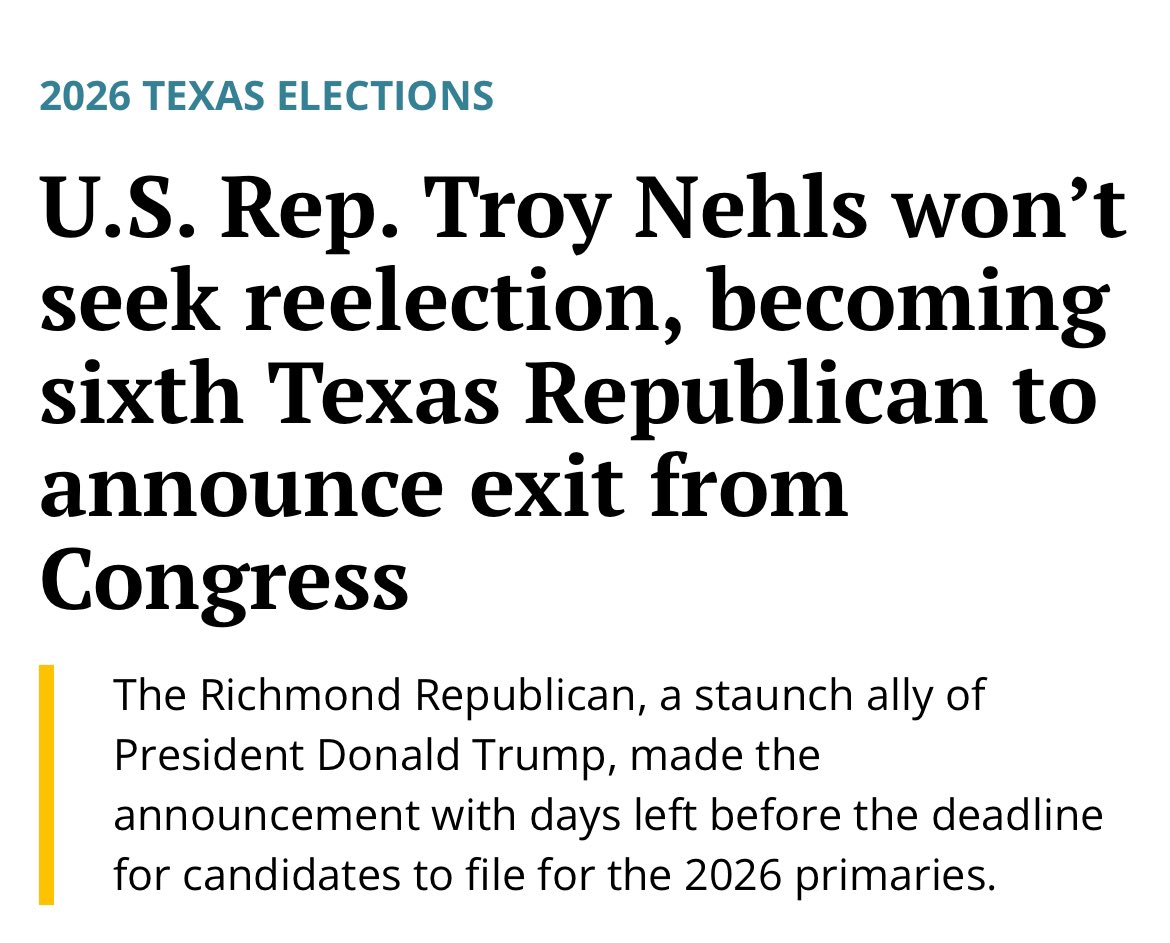 2026 TEXAS ELECTIONS

U.S. Rep. Troy Nehls won’t seek reelection, becoming sixth Texas Republican to announce exit from Congress

The Richmond Republican, a staunch ally of President Donald Trump, made the announcement with days left before the deadline for candidates to file for the 2026 primaries.